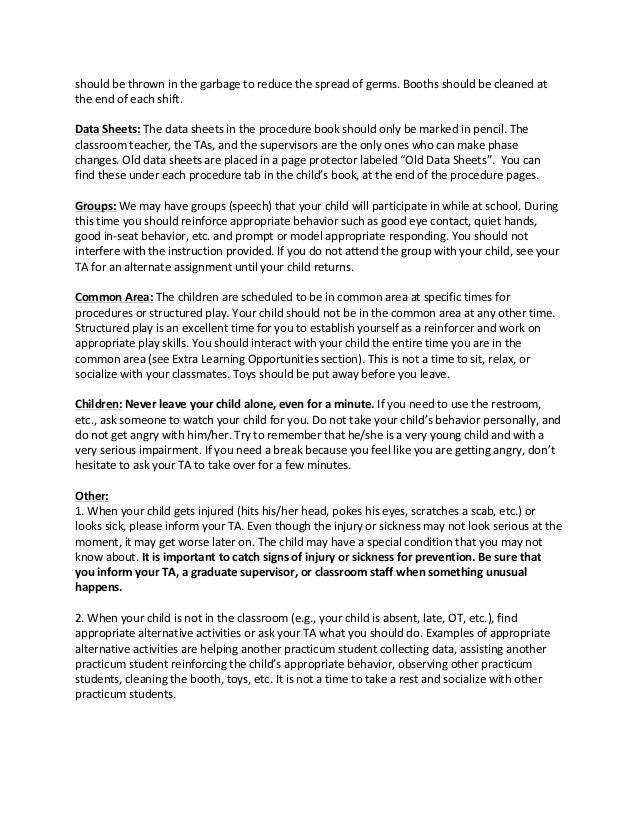 should be thrown in the garbage to reduce the spread of germs. Booths should be cleaned at the end of each shift.

Data Sheets: The data sheets in the procedure book should only be marked in pencil. The classroom teacher, the TAs, and the supervisors are the only ones who can make phase changes. Old data sheets are placed in a page protector labeled "Old Data Sheets". You can find these under each procedure tab in the child's book, at the end of the procedure pages.

Groups: We may have groups (speech) that your child will participate in while at school. During this time you should reinforce appropriate behavior such as good eye contact, quiet hands, good in-seat behavior, etc. and prompt or model appropriate responding. You should not interfere with the instruction provided. If you do not attend the group with your child, see your TA for an alternate assignment until your child returns.

Common Area: The children are scheduled to be in common area at specific times for procedures or structured play. Your child should not be in the common area at any other time. Structured play is an excellent time for you to establish yourself as a reinforcer and work on appropriate play skills. You should interact with your child the entire time you are in the common area (see Extra Learning Opportunities section). This is not a time to sit, relax, or socialize with your classmates. Toys should be put away before you leave.

Children: Never leave your child alone, even for a minute. If you need to use the restroom, etc., ask someone to watch your child for you. Do not take your child's behavior personally, and do not get angry with him/her. Try to remember that he/she is a very young child and with a very serious impairment. If you need a break because you feel like you are getting angry, don't hesitate to ask your TA to take over for a few minutes.

Other:
1. When your child gets injured (hits his/her head, pokes his eyes, scratches a scab, etc.) or looks sick, please inform your TA. Even though the injury or sickness may not look serious at the moment, it may get worse later on. The child may have a special condition that you may not know about. It is important to catch signs of injury or sickness for prevention. Be sure that you inform your TA, a graduate supervisor, or classroom staff when something unusual happens.

2. When your child is not in the classroom (e.g., your child is absent, late, OT, etc.), find appropriate alternative activities or ask your TA what you should do. Examples of appropriate alternative activities are helping another practicum student collecting data, assisting another practicum student reinforcing the child's appropriate behavior, observing other practicum students, cleaning the booth, toys, etc. It is not a time to take a rest and socialize with other practicum students.